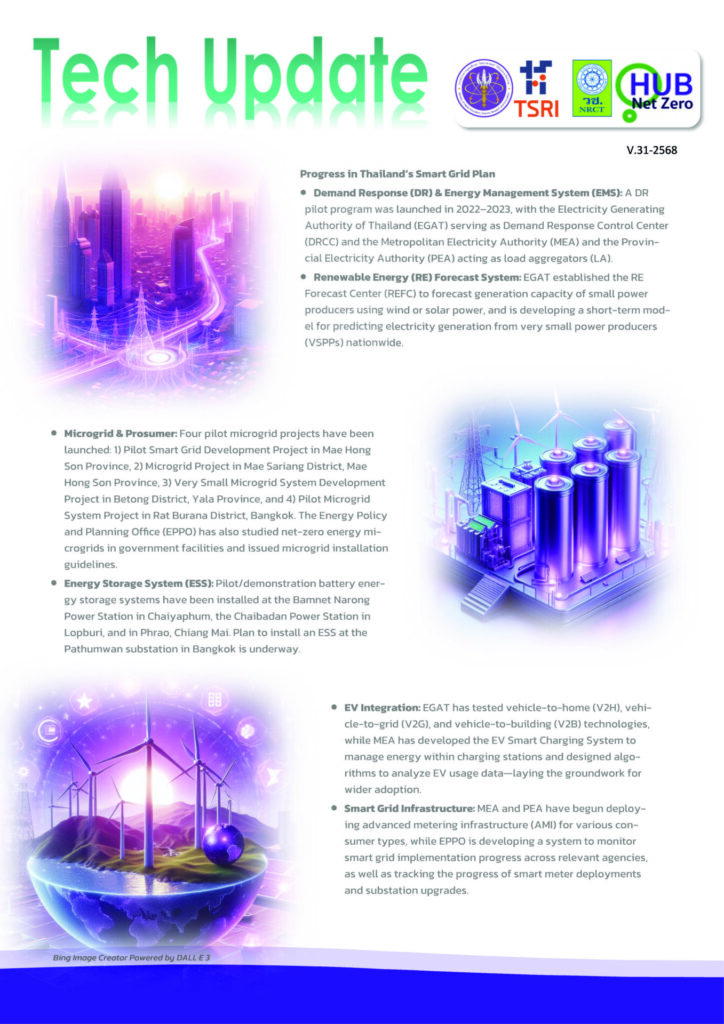 Tech Update

TSRI

วช. NRCT

HUB Net Zero

V.31-2568

Progress in Thailand's Smart Grid Plan

• Demand Response (DR) & Energy Management System (EMS): A DR pilot program was launched in 2022–2023, with the Electricity Generating Authority of Thailand (EGAT) serving as Demand Response Control Center (DRCC) and the Metropolitan Electricity Authority (MEA) and the Provincial Electricity Authority (PEA) acting as load aggregators (LA).
• Renewable Energy (RE) Forecast System: EGAT established the RE Forecast Center (REFC) to forecast generation capacity of small power producers using wind or solar power, and is developing a short-term model for predicting electricity generation from very small power producers (VSPPs) nationwide.

• Microgrid & Prosumer: Four pilot microgrid projects have been launched: 1) Pilot Smart Grid Development Project in Mae Hong Son Province, 2) Microgrid Project in Mae Sariang District, Mae Hong Son Province, 3) Very Small Microgrid System Development Project in Betong District, Yala Province, and 4) Pilot Microgrid System Project in Rat Burana District, Bangkok. The Energy Policy and Planning Office (EPPO) has also studied net-zero energy microgrids in government facilities and issued microgrid installation guidelines.
• Energy Storage System (ESS): Pilot/demonstration battery energy storage systems have been installed at the Bamnet Narong Power Station in Chaiyaphum, the Chaibadan Power Station in Lopburi, and in Phrao, Chiang Mai. Plan to install an ESS at the Pathumwan substation in Bangkok is underway.

• EV Integration: EGAT has tested vehicle-to-home (V2H), vehicle-to-grid (V2G), and vehicle-to-building (V2B) technologies, while MEA has developed the EV Smart Charging System to manage energy within charging stations and designed algorithms to analyze EV usage data—laying the groundwork for wider adoption.
• Smart Grid Infrastructure: MEA and PEA have begun deploying advanced metering infrastructure (AMI) for various consumer types, while EPPO is developing a system to monitor smart grid implementation progress across relevant agencies, as well as tracking the progress of smart meter deployments and substation upgrades.

Bing Image Creator Powered by DALL·E 3